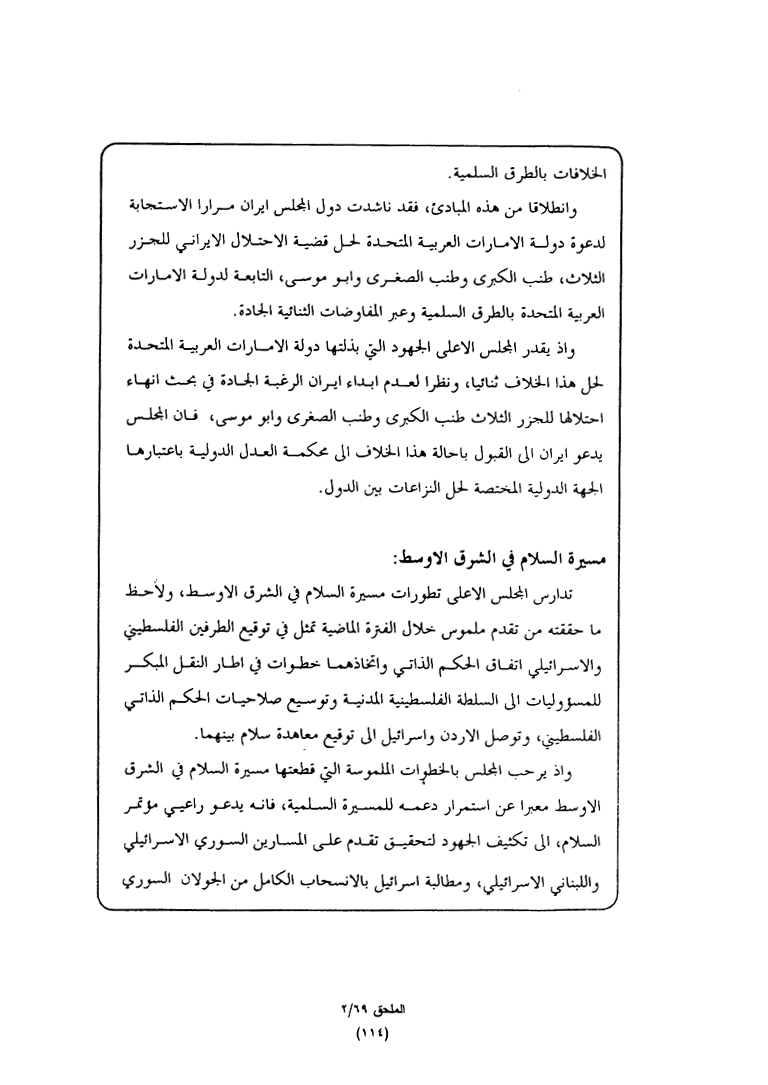 الخلافات بالطرق السلمية.

وانطلاقا من هذه المبادئ، فقد ناشدت دول المجلس ايران مرارا الاستجابة لدعوة دولة الامارات العربية المتحدة لحل قضية الاحتلال الايراني للجزر الثلاث، طنب الكبرى وطنب الصغرى وابو موسى، التابعة لدولة الامارات العربية المتحدة بالطرق السلمية وعبر المفاوضات الثنائية الجادة.

واذ يقدر المجلس الاعلى الجهود التي بذلتها دولة الامارات العربية المتحدة لحل هذا الخلاف ثنائيا، ونظرا لعدم ابداء ايران الرغبة الجادة في بحث انهاء احتلالها للجزر الثلاث طنب الكبرى وطنب الصغرى وابو موسى، فان المجلس يدعو ايران الى القبول باحالة هذا الخلاف الى محكمة العدل الدولية باعتبارها الجهة الدولية المختصة لحل النزاعات بين الدول.

مسيرة السلام في الشرق الاوسط:

تدارس المجلس الاعلى تطورات مسيرة السلام في الشرق الاوسط، ولاحظ ما حققته من تقدم ملموس خلال الفترة الماضية تمثل في توقيع الطرفين الفلسطيني والاسرائيلي اتفاق الحكم الذاتي واتخاذهما خطوات في اطار النقل المبكر للمسؤوليات الى السلطة الفلسطينية المدنية وتوسيع صلاحيات الحكم الذاتي الفلسطيني، وتوصل الاردن واسرائيل الى توقيع معاهدة سلام بينهما.

واذ يرحب المجلس بالخطوات الملموسة التي قطعتها مسيرة السلام في الشرق الاوسط معبرا عن استمرار دعمه للمسيرة السلمية، فانه يدعو راعيي مؤتمر السلام، الى تكثيف الجهود لتحقيق تقدم على المسارين السوري الاسرائيلي واللبناني الاسرائيلي، ومطالبة اسرائيل بالانسحاب الكامل من الجولان السوري

الملحق ٢/٦٩
(١١٤)